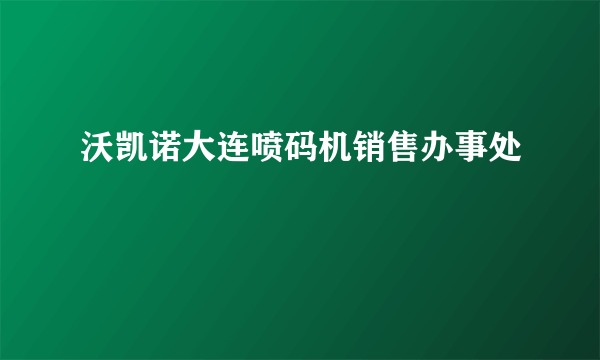 沃凯诺大连喷码机销售办事处